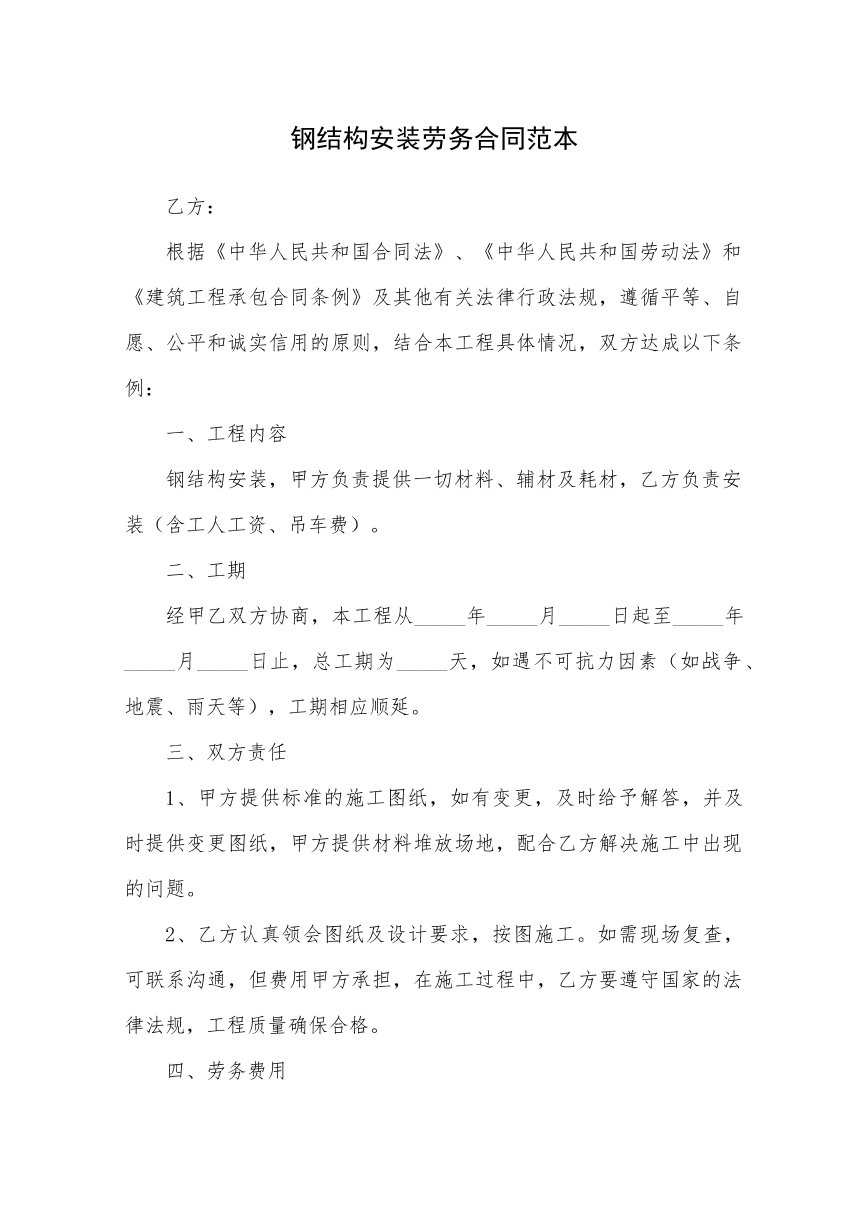 钢结构安装劳务合同范本

乙方：

根据《中华人民共和国合同法》、《中华人民共和国劳动法》和《建筑工程承包合同条例》及其他有关法律行政法规，遵循平等、自愿、公平和诚实信用的原则，结合本工程具体情况，双方达成以下条例：

一、工程内容

钢结构安装，甲方负责提供一切材料、辅材及耗材，乙方负责安装（含工人工资、吊车费）。

二、工期

经甲乙双方协商，本工程从____年____月____日起至____年____月____日止，总工期为____天，如遇不可抗力因素（如战争、地震、雨天等），工期相应顺延。

三、双方责任

1、甲方提供标准的施工图纸，如有变更，及时给予解答，并及时提供变更图纸，甲方提供材料堆放场地，配合乙方解决施工中出现的问题。

2、乙方认真领会图纸及设计要求，按图施工。如需现场复查，可联系沟通，但费用甲方承担，在施工过程中，乙方要遵守国家的法律法规，工程质量确保合格。

四、劳务费用